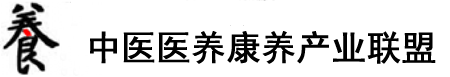 養 中医医养康养产业联盟